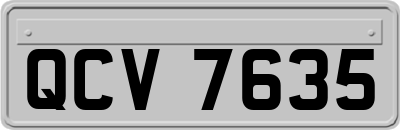 QCV 7635